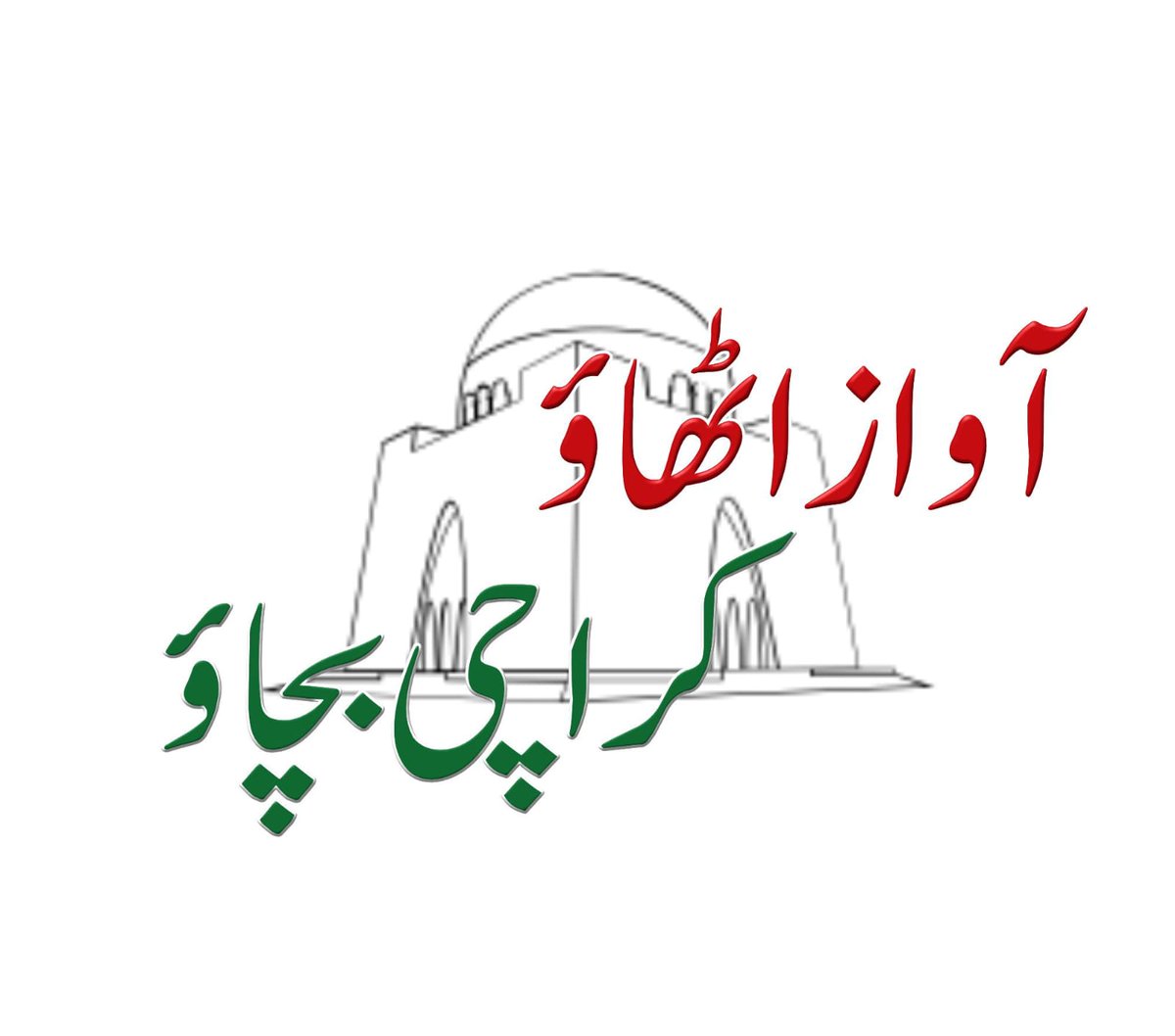 آواز اٹھاؤ
کراچی بچاؤ